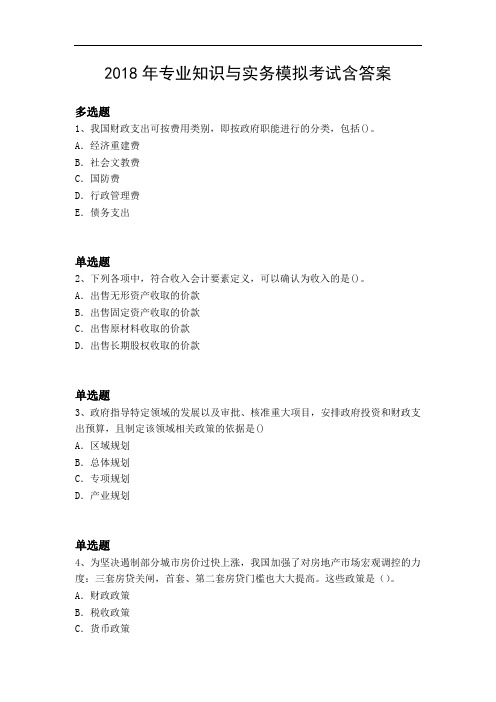 2018 年专业知识与实务模拟考试含答案

多选题
1、我国财政支出可按费用类别，即按政府职能进行的分类，包括()。
A. 经济重建费
B. 社会文教费
C. 国防费
D. 行政管理费
E. 债务支出

单选题
2、下列各项中，符合收入会计要素定义，可以确认为收入的是()。
A. 出售无形资产收取的价款
B. 出售固定资产收取的价款
C. 出售原材料收取的价款
D. 出售长期股权收取的价款

单选题
3、政府指导特定领域的发展以及审批、核准重大项目，安排政府投资和财政支出预算，且制定该领域相关政策的依据是()
A. 区域规划
B. 总体规划
C. 专项规划
D. 产业规划

单选题
4、为坚决遏制部分城市房价过快上涨，我国加强了对房地产市场宏观调控的力度：三套房贷关闸，首套、第二套房贷门槛也大大提高。这些政策是（）。
A. 财政政策
B. 税收政策
C. 货币政策